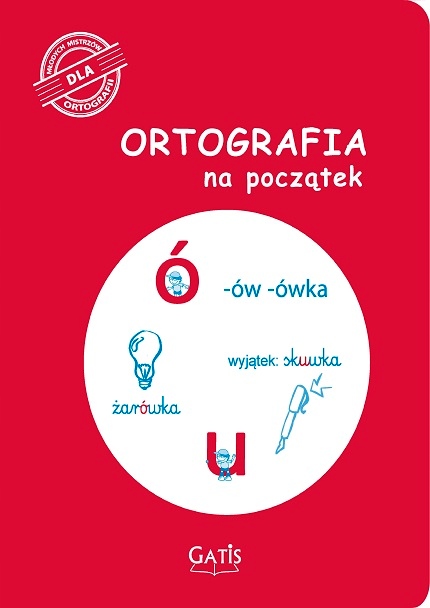 MŁODYCH MISTRZÓW
DLA
ORTOGRAFII

ORTOGRAFIA
na początek

ó

-ów -ówka

wyjątek: skuwka

żarówka

u

GATIS